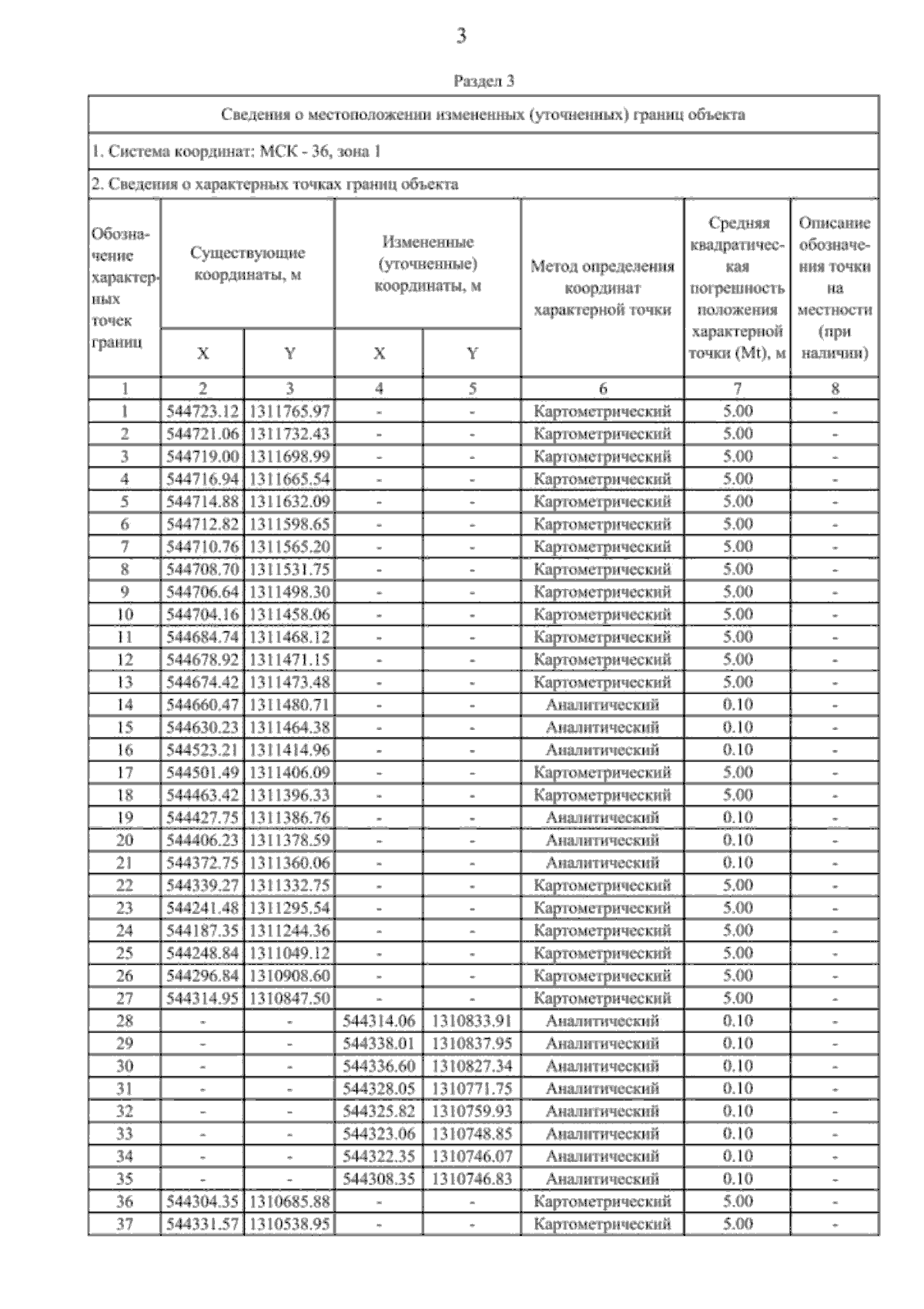 3

Раздел 3

Сведения о местоположении измененных (уточненных) границ объекта

1. Система координат: МСК - 36, зона 1

2. Сведения о характерных точках границ объекта

| Обозначение характерных точек границ | Существующие координаты, м X | Существующие координаты, м Y | Измененные (уточненные) координаты, м X | Измененные (уточненные) координаты, м Y | Метод определения координат характерной точки | Средняя квадратическая погрешность положения характерной точки (Mt), м | Описание обозначения точки на местности (при наличии) |
|---|---|---|---|---|---|---|---|
| 1 | 2 | 3 | 4 | 5 | 6 | 7 | 8 |
| 1 | 544723.12 | 1311765.97 | - | - | Картометрический | 5.00 | - |
| 2 | 544721.06 | 1311732.43 | - | - | Картометрический | 5.00 | - |
| 3 | 544719.00 | 1311698.99 | - | - | Картометрический | 5.00 | - |
| 4 | 544716.94 | 1311665.54 | - | - | Картометрический | 5.00 | - |
| 5 | 544714.88 | 1311632.09 | - | - | Картометрический | 5.00 | - |
| 6 | 544712.82 | 1311598.65 | - | - | Картометрический | 5.00 | - |
| 7 | 544710.76 | 1311565.20 | - | - | Картометрический | 5.00 | - |
| 8 | 544708.70 | 1311531.75 | - | - | Картометрический | 5.00 | - |
| 9 | 544706.64 | 1311498.30 | - | - | Картометрический | 5.00 | - |
| 10 | 544704.16 | 1311458.06 | - | - | Картометрический | 5.00 | - |
| 11 | 544684.74 | 1311468.12 | - | - | Картометрический | 5.00 | - |
| 12 | 544678.92 | 1311471.15 | - | - | Картометрический | 5.00 | - |
| 13 | 544674.42 | 1311473.48 | - | - | Картометрический | 5.00 | - |
| 14 | 544660.47 | 1311480.71 | - | - | Аналитический | 0.10 | - |
| 15 | 544630.23 | 1311464.38 | - | - | Аналитический | 0.10 | - |
| 16 | 544523.21 | 1311414.96 | - | - | Аналитический | 0.10 | - |
| 17 | 544501.49 | 1311406.09 | - | - | Картометрический | 5.00 | - |
| 18 | 544463.42 | 1311396.33 | - | - | Картометрический | 5.00 | - |
| 19 | 544427.75 | 1311386.76 | - | - | Аналитический | 0.10 | - |
| 20 | 544406.23 | 1311378.59 | - | - | Аналитический | 0.10 | - |
| 21 | 544372.75 | 1311360.06 | - | - | Аналитический | 0.10 | - |
| 22 | 544339.27 | 1311332.75 | - | - | Картометрический | 5.00 | - |
| 23 | 544241.48 | 1311295.54 | - | - | Картометрический | 5.00 | - |
| 24 | 544187.35 | 1311244.36 | - | - | Картометрический | 5.00 | - |
| 25 | 544248.84 | 1311049.12 | - | - | Картометрический | 5.00 | - |
| 26 | 544296.84 | 1310908.60 | - | - | Картометрический | 5.00 | - |
| 27 | 544314.95 | 1310847.50 | - | - | Картометрический | 5.00 | - |
| 28 | - | - | 544314.06 | 1310833.91 | Аналитический | 0.10 | - |
| 29 | - | - | 544338.01 | 1310837.95 | Аналитический | 0.10 | - |
| 30 | - | - | 544336.60 | 1310827.34 | Аналитический | 0.10 | - |
| 31 | - | - | 544328.05 | 1310771.75 | Аналитический | 0.10 | - |
| 32 | - | - | 544325.82 | 1310759.93 | Аналитический | 0.10 | - |
| 33 | - | - | 544323.06 | 1310748.85 | Аналитический | 0.10 | - |
| 34 | - | - | 544322.35 | 1310746.07 | Аналитический | 0.10 | - |
| 35 | - | - | 544308.35 | 1310746.83 | Аналитический | 0.10 | - |
| 36 | 544304.35 | 1310685.88 | - | - | Картометрический | 5.00 | - |
| 37 | 544331.57 | 1310538.95 | - | - | Картометрический | 5.00 | - |